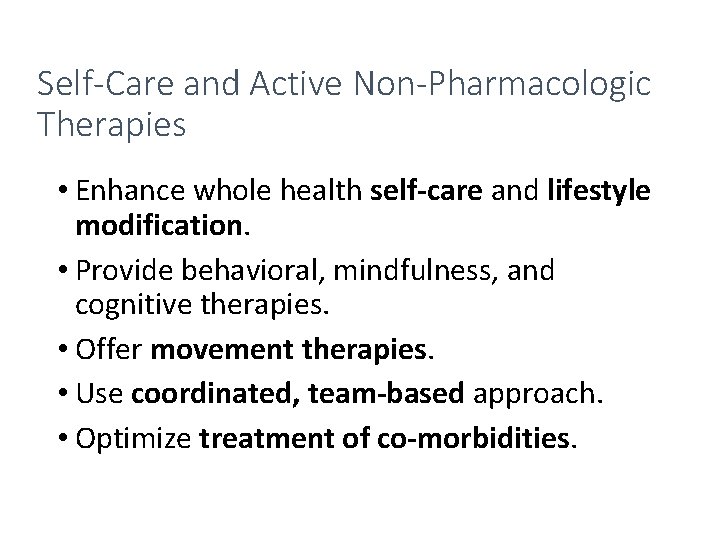 Self-Care and Active Non-Pharmacologic Therapies

• Enhance whole health self-care and lifestyle modification.

• Provide behavioral, mindfulness, and cognitive therapies.

• Offer movement therapies.

• Use coordinated, team-based approach.

• Optimize treatment of co-morbidities.